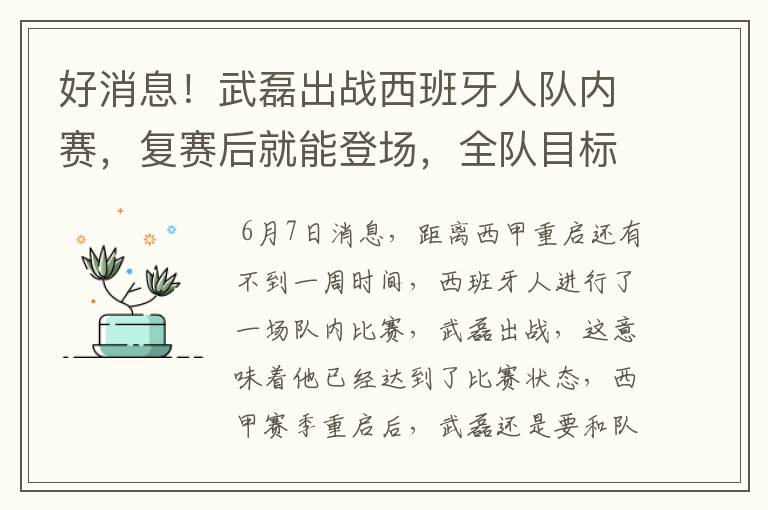 好消息！武磊出战西班牙人队内赛，复赛后就能登场，全队目标

6月7日消息，距离西甲重启还有不到一周时间，西班牙人进行了一场队内比赛，武磊出战，这意味着他已经达到了比赛状态，西甲赛季重启后，武磊还是要和队